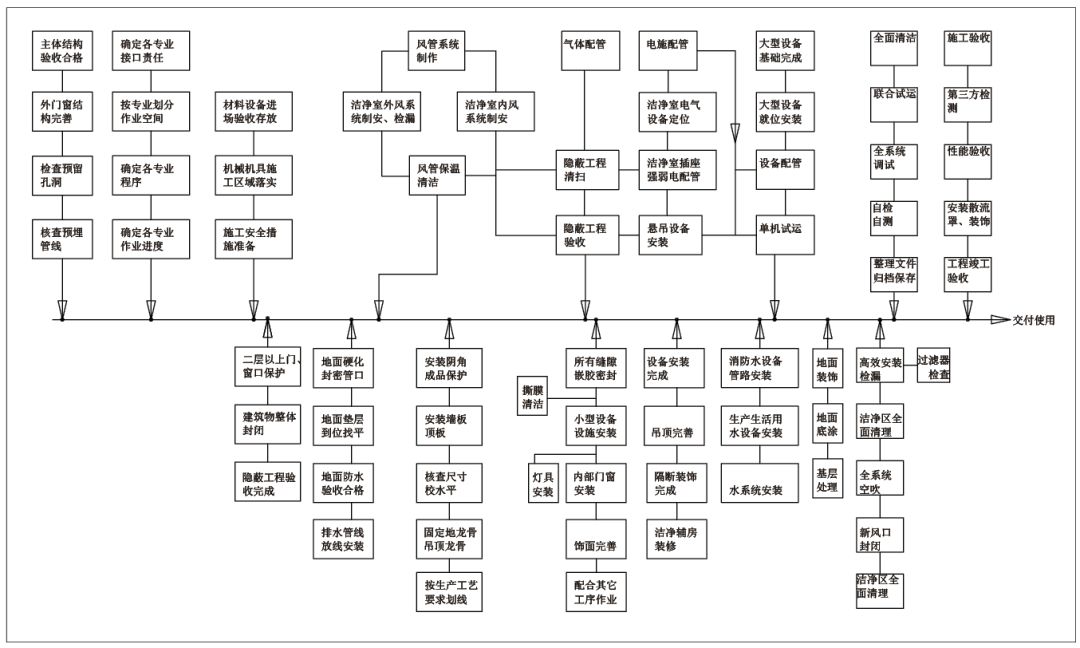 主体结构验收合格

外门窗结构完善

检查预留孔洞

核查预埋管线

确定各专业接口责任

按专业划分作业空间

确定各专业程序

确定各专业作业进度

材料设备进场验收存放

机械机具施工区域落实

施工安全措施准备

风管系统制作

洁净室外风系统制安、检漏

洁净室内风系统制安

风管保温清洁

气体配管

隐蔽工程清扫

隐蔽工程验收

电施配管

洁净室电气设备定位

洁净室插座强弱电配管

悬吊设备安装

大型设备基础完成

大型设备就位安装

设备配管

单机试运

全面清洁

联合试运

全系统调试

自检自测

整理文件归档保存

施工验收

第三方检测

性能验收

安装散流罩、装饰

工程竣工验收

交付使用

二层以上门、窗口保护

建筑物整体封闭

隐蔽工程验收完成

地面硬化封密管口

地面垫层到位找平

地面防水验收合格

排水管线放线安装

安装阴角成品保护

安装墙板顶板

核查尺寸校水平

固定地龙骨吊顶龙骨

按生产工艺要求划线

所有缝隙嵌胶密封

撕膜清洁

小型设备设施安装

灯具安装

内部门窗安装

饰面完善

配合其它工序作业

设备安装完成

吊顶完善

隔断装饰完成

洁净辅房装修

消防水设备管路安装

生产生活用水设备安装

水系统安装

地面装饰

地面底涂

基层处理

高效安装检漏

过滤器检查

洁净区全面清理

全系统空吹

新风口封闭

洁净区全面清理